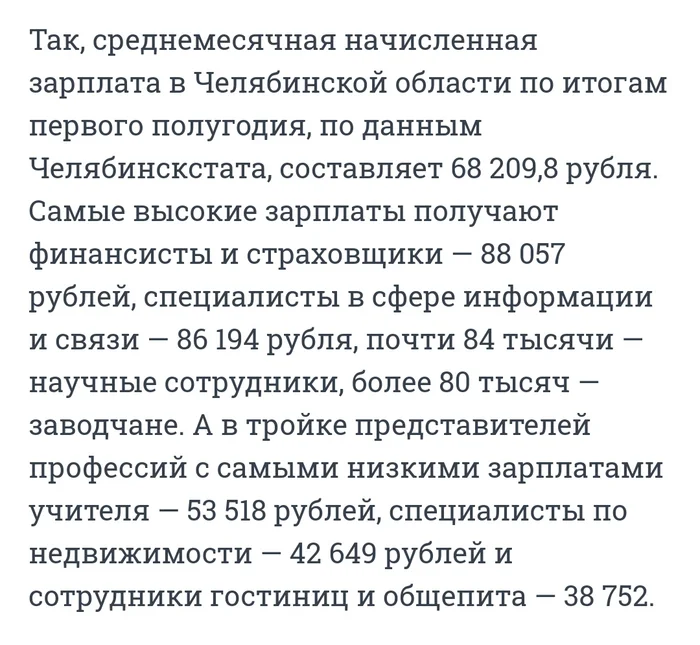 Так, среднемесячная начисленная зарплата в Челябинской области по итогам первого полугодия, по данным Челябинскстата, составляет 68 209,8 рубля. Самые высокие зарплаты получают финансисты и страховщики — 88 057 рублей, специалисты в сфере информации и связи — 86 194 рубля, почти 84 тысячи — научные сотрудники, более 80 тысяч — заводчане. А в тройке представителей профессий с самыми низкими зарплатами учителя — 53 518 рублей, специалисты по недвижимости — 42 649 рублей и сотрудники гостиниц и общепита — 38 752.